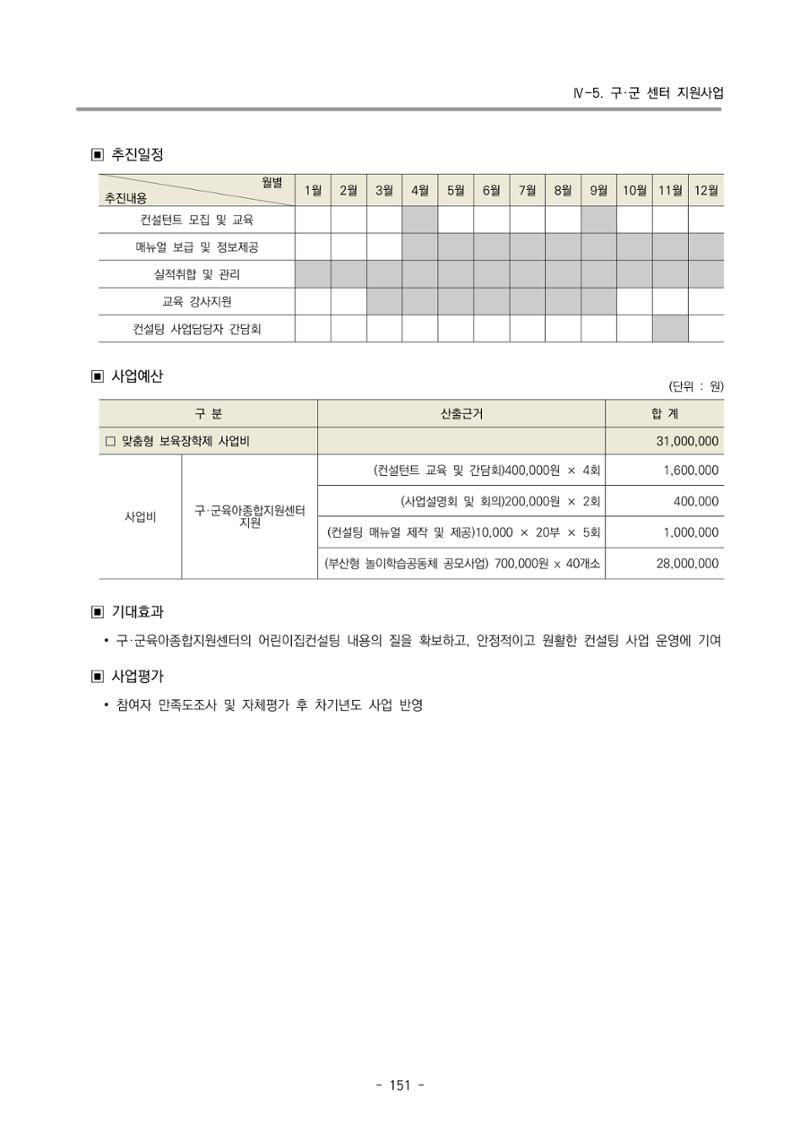 Ⅳ-5. 구·군 센터 지원사업

▣ 추진일정

| 월별 추진내용 | 1월 | 2월 | 3월 | 4월 | 5월 | 6월 | 7월 | 8월 | 9월 | 10월 | 11월 | 12월 |
|---|---|---|---|---|---|---|---|---|---|---|---|---|
| 컨설턴트 모집 및 교육 | | | | | | | | | | | | |
| 매뉴얼 보급 및 정보제공 | | | | | | | | | | | | |
| 실적취합 및 관리 | | | | | | | | | | | | |
| 교육 강사지원 | | | | | | | | | | | | |
| 컨설팅 사업담당자 간담회 | | | | | | | | | | | | |

▣ 사업예산

(단위 : 원)

| 구 분 | | 산출근거 | 합 계 |
|---|---|---|---|
| □ 맞춤형 보육장학제 사업비 | | | 31,000,000 |
| 사업비 | 구·군육아종합지원센터 지원 | (컨설턴트 교육 및 간담회)400,000원 × 4회 | 1,600,000 |
| | | (사업설명회 및 회의)200,000원 × 2회 | 400,000 |
| | | (컨설팅 매뉴얼 제작 및 제공)10,000 × 20부 × 5회 | 1,000,000 |
| | | (부산형 놀이학습공동체 공모사업) 700,000원 x 40개소 | 28,000,000 |

▣ 기대효과

• 구·군육아종합지원센터의 어린이집컨설팅 내용의 질을 확보하고, 안정적이고 원활한 컨설팅 사업 운영에 기여

▣ 사업평가

• 참여자 만족도조사 및 자체평가 후 차기년도 사업 반영

- 151 -